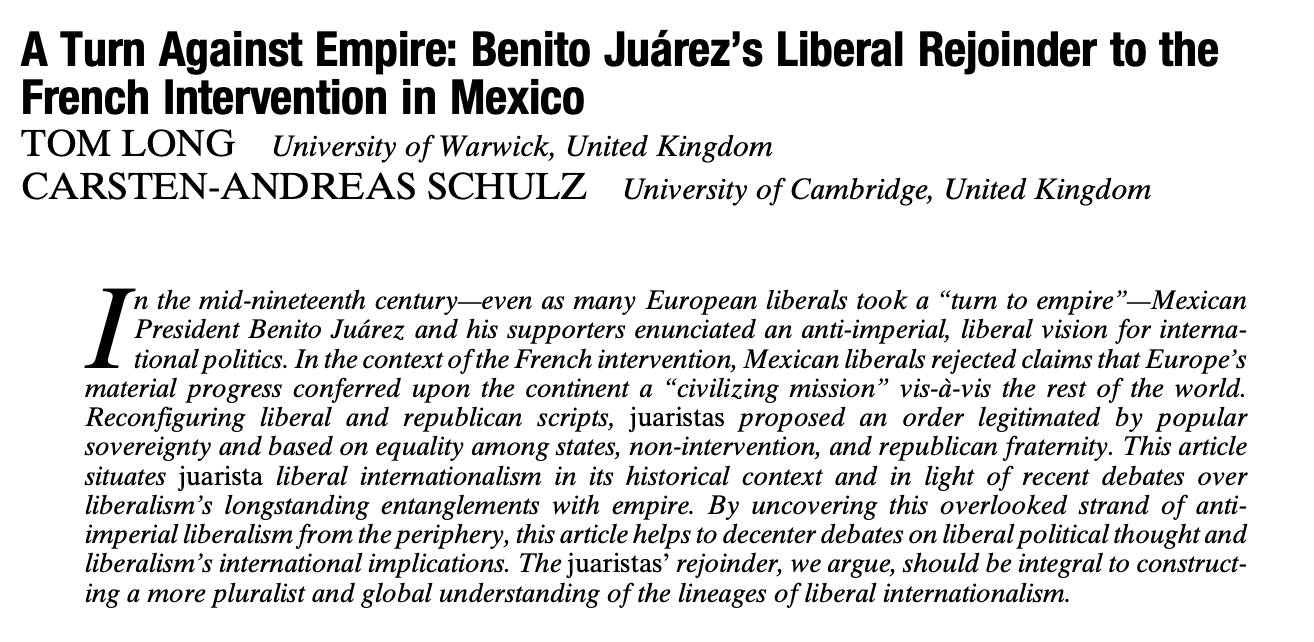 A Turn Against Empire: Benito Juárez's Liberal Rejoinder to the French Intervention in Mexico

TOM LONG University of Warwick, United Kingdom

CARSTEN-ANDREAS SCHULZ University of Cambridge, United Kingdom

In the mid-nineteenth century—even as many European liberals took a "turn to empire"—Mexican President Benito Juárez and his supporters enunciated an anti-imperial, liberal vision for international politics. In the context of the French intervention, Mexican liberals rejected claims that Europe's material progress conferred upon the continent a "civilizing mission" vis-à-vis the rest of the world. Reconfiguring liberal and republican scripts, juaristas proposed an order legitimated by popular sovereignty and based on equality among states, non-intervention, and republican fraternity. This article situates juarista liberal internationalism in its historical context and in light of recent debates over liberalism's longstanding entanglements with empire. By uncovering this overlooked strand of anti-imperial liberalism from the periphery, this article helps to decenter debates on liberal political thought and liberalism's international implications. The juaristas' rejoinder, we argue, should be integral to constructing a more pluralist and global understanding of the lineages of liberal internationalism.